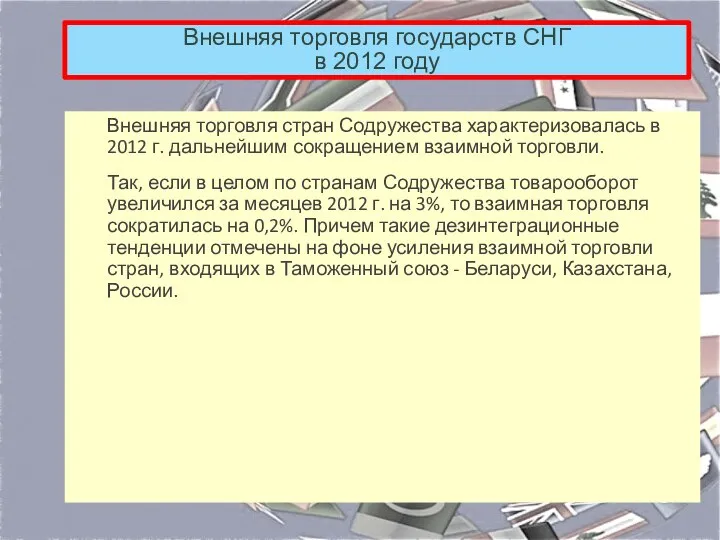 Внешняя торговля государств СНГ в 2012 году

Внешняя торговля стран Содружества характеризовалась в 2012 г. дальнейшим сокращением взаимной торговли.

Так, если в целом по странам Содружества товарооборот увеличился за месяцев 2012 г. на 3%, то взаимная торговля сократилась на 0,2%. Причем такие дезинтеграционные тенденции отмечены на фоне усиления взаимной торговли стран, входящих в Таможенный союз - Беларуси, Казахстана, России.